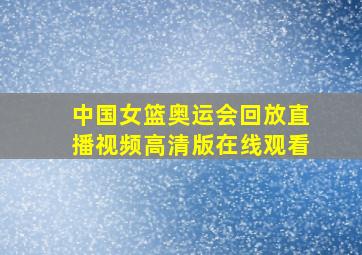 中国女篮奥运会回放直播视频高清版在线观看